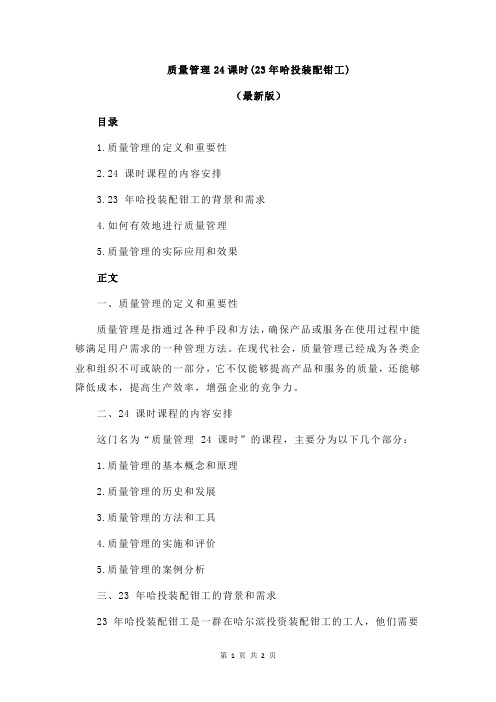 质量管理 24 课时(23 年哈投装配钳工)

（最新版）

目录

1.质量管理的定义和重要性

2.24 课时课程的内容安排

3.23 年哈投装配钳工的背景和需求

4.如何有效地进行质量管理

5.质量管理的实际应用和效果

正文

一、质量管理的定义和重要性

质量管理是指通过各种手段和方法，确保产品或服务在使用过程中能够满足用户需求的一种管理方法。在现代社会，质量管理已经成为各类企业和组织不可或缺的一部分，它不仅能够提高产品和服务的质量，还能够降低成本，提高生产效率，增强企业的竞争力。

二、24 课时课程的内容安排

这门名为“质量管理 24 课时”的课程，主要分为以下几个部分：

1.质量管理的基本概念和原理

2.质量管理的历史和发展

3.质量管理的方法和工具

4.质量管理的实施和评价

5.质量管理的案例分析

三、23 年哈投装配钳工的背景和需求

23 年哈投装配钳工是一群在哈尔滨投资装配钳工的工人，他们需要

第 1 页 共 2 页